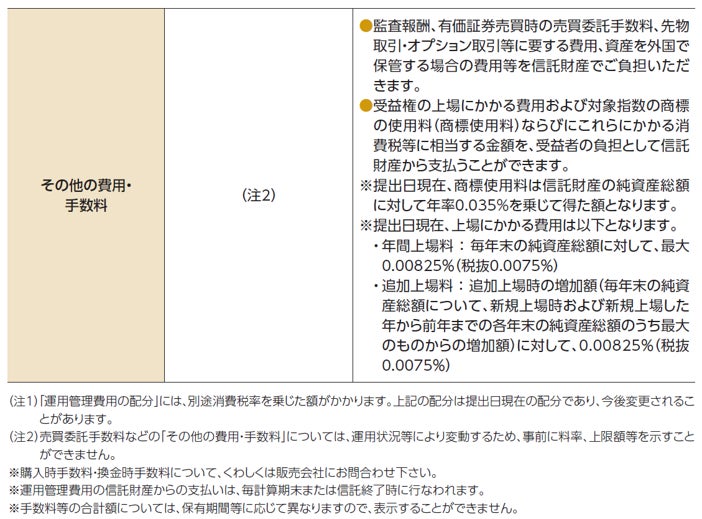 | その他の費用・手数料 | (注2) | ●監査報酬、有価証券売買時の売買委託手数料、先物取引・オプション取引等に要する費用、資産を外国で保管する場合の費用等を信託財産でご負担いただきます。 ●受益権の上場にかかる費用および対象指数の商標の使用料(商標使用料)ならびにこれらにかかる消費税等に相当する金額を、受益者の負担として信託財産から支払うことができます。 ※提出日現在、商標使用料は信託財産の純資産総額に対して年率0.035%を乗じて得た額となります。 ※提出日現在、上場にかかる費用は以下となります。 ・年間上場料:毎年末の純資産総額に対して、最大0.00825%(税抜0.0075%) ・追加上場料:追加上場時の増加額(毎年末の純資産総額について、新規上場時および新規上場した年から前年までの各年末の純資産総額のうち最大のものからの増加額)に対して、0.00825%(税抜0.0075%) |
|---|---|---|

(注1)「運用管理費用の配分」には、別途消費税率を乗じた額がかかります。上記の配分は提出日現在の配分であり、今後変更されることがあります。

(注2)売買委託手数料などの「その他の費用・手数料」については、運用状況等により変動するため、事前に料率、上限額等を示すことができません。

※購入時手数料・換金時手数料について、くわしくは販売会社にお問合わせ下さい。

※運用管理費用の信託財産からの支払いは、毎計算期末または信託終了時に行なわれます。

※手数料等の合計額については、保有期間等に応じて異なりますので、表示することができません。